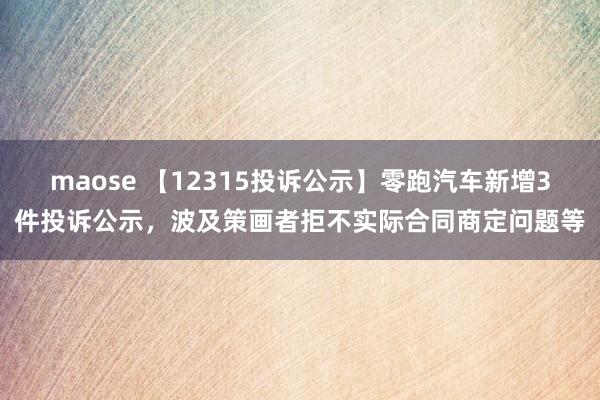 maose 【12315投诉公示】零跑汽车新增3件投诉公示，波及策画者拒不实际合同商定问题等